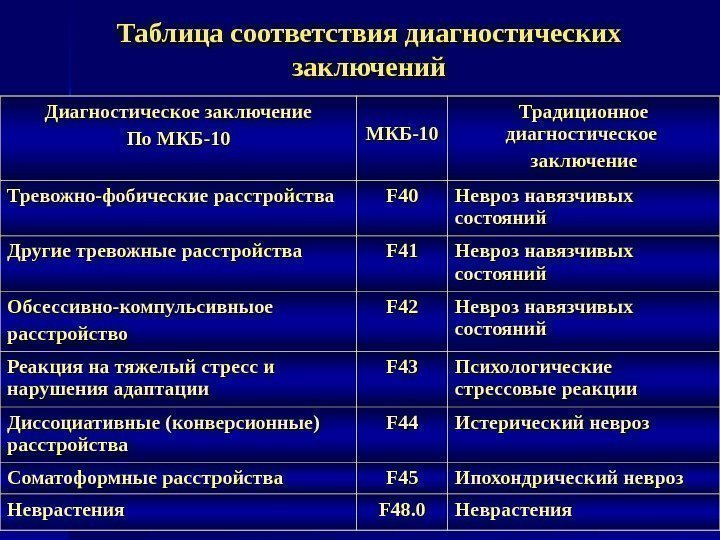 Таблица соответствия диагностических заключений

| Диагностическое заключение По МКБ-10 | МКБ-10 | Традиционное диагностическое заключение |
|---|---|---|
| Тревожно-фобические расстройства | F40 | Невроз навязчивых состояний |
| Другие тревожные расстройства | F41 | Невроз навязчивых состояний |
| Обсессивно-компульсивныое расстройство | F42 | Невроз навязчивых состояний |
| Реакция на тяжелый стресс и нарушения адаптации | F43 | Психологические стрессовые реакции |
| Диссоциативные (конверсионные) расстройства | F44 | Истерический невроз |
| Соматоформные расстройства | F45 | Ипохондрический невроз |
| Неврастения | F48.0 | Неврастения |